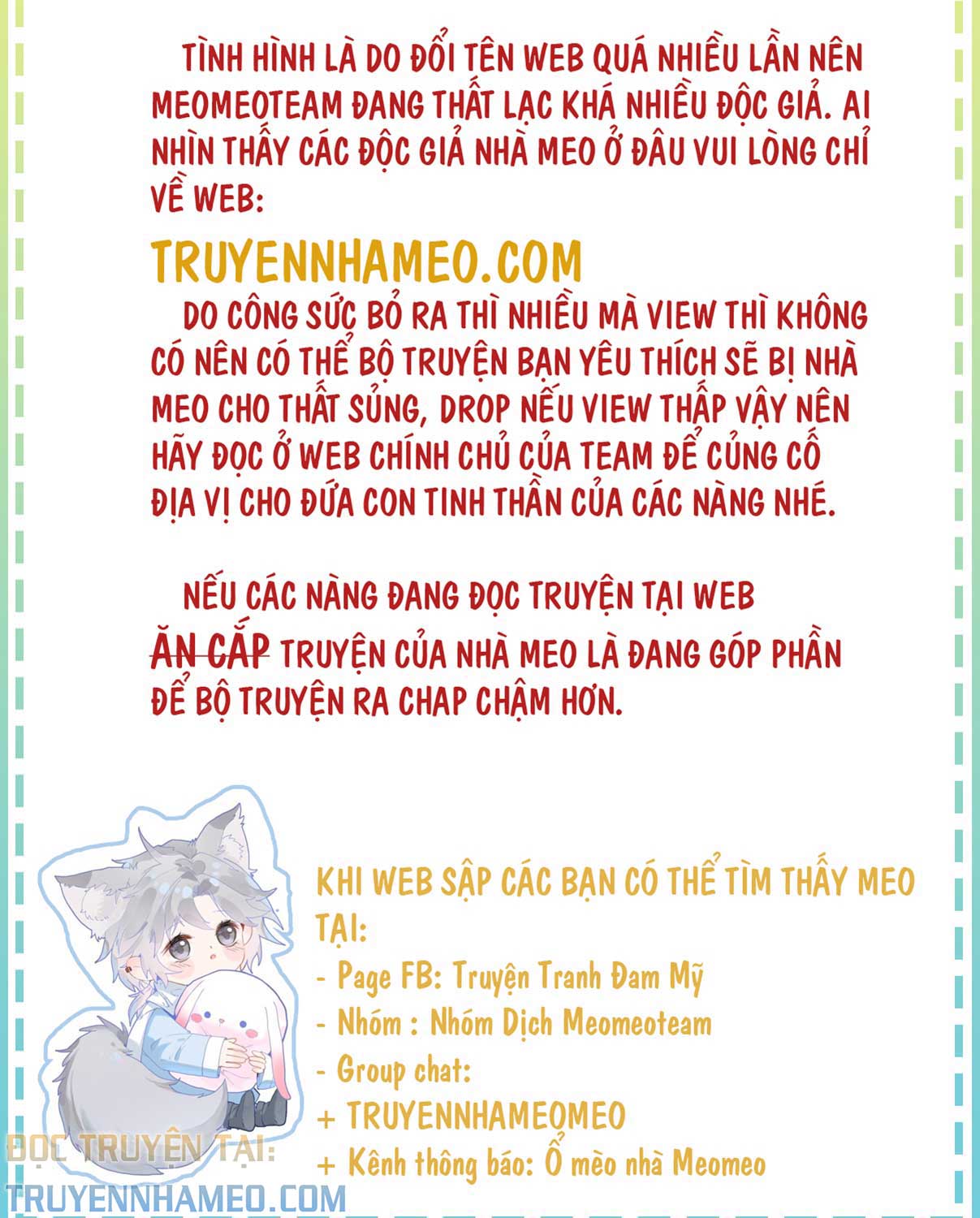 TÌNH HÌNH LÀ DO ĐỔI TÊN WEB QUÁ NHIỀU LẦN NÊN MEOMEOTEAM ĐANG THẤT LẠC KHÁ NHIỀU ĐỘC GIẢ. AI NHÌN THẤY CÁC ĐỘC GIẢ NHÀ MEO Ở ĐÂU VUI LÒNG CHỈ VỀ WEB:

TRUYENNHAMEO.COM

DO CÔNG SỨC BỎ RA THÌ NHIỀU MÀ VIEW THÌ KHÔNG CÓ NÊN CÓ THỂ BỘ TRUYỆN BẠN YÊU THÍCH SẼ BỊ NHÀ MEO CHO THẤT SỦNG, DROP NẾU VIEW THẤP VẬY NÊN HÃY ĐỌC Ở WEB CHÍNH CHỦ CỦA TEAM ĐỂ CỦNG CỐ ĐỊA VỊ CHO ĐỨA CON TINH THẦN CỦA CÁC NÀNG NHÉ.

NẾU CÁC NÀNG ĐANG ĐỌC TRUYỆN TẠI WEB ĂN CẮP TRUYỆN CỦA NHÀ MEO LÀ ĐANG GÓP PHẦN ĐỂ BỘ TRUYỆN RA CHAP CHẬM HƠN.

KHI WEB SẬP CÁC BẠN CÓ THỂ TÌM THẤY MEO TẠI:
- Page FB: Truyện Tranh Đam Mỹ
- Nhóm : Nhóm Dịch Meomeoteam
- Group chat:
+ TRUYENNHAMEOMEO
+ Kênh thông báo: Ổ mèo nhà Meomeo

ĐỌC TRUYỆN TẠI:
TRUYENNHAMEO.COM